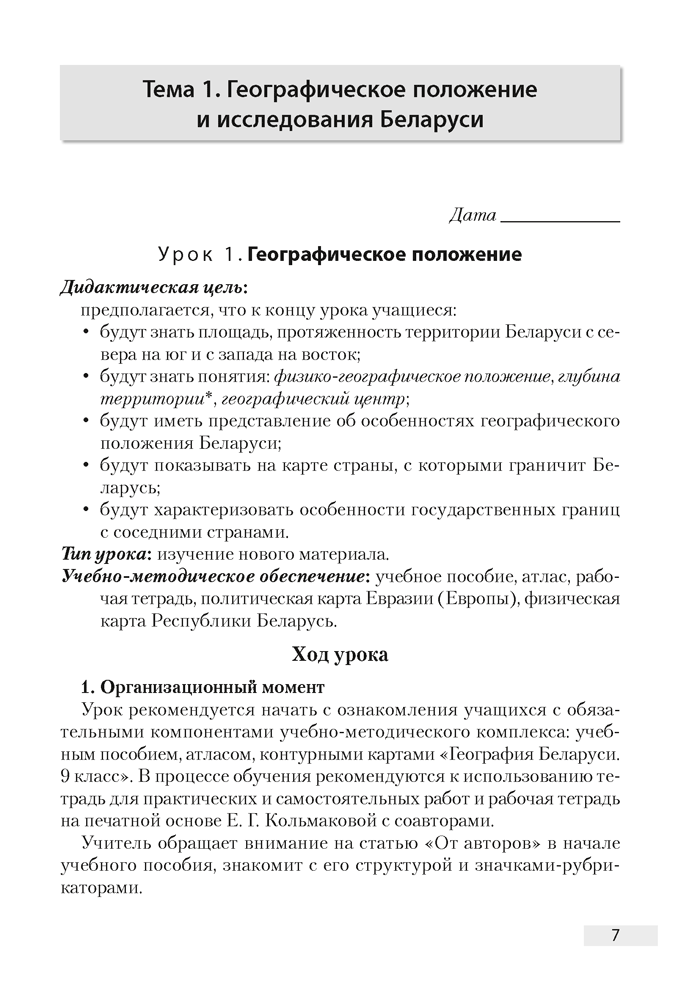 Тема 1. Географическое положение и исследования Беларуси

Дата ____________

Урок 1. Географическое положение

Дидактическая цель:
предполагается, что к концу урока учащиеся:
• будут знать площадь, протяженность территории Беларуси с севера на юг и с запада на восток;
• будут знать понятия: физико-географическое положение, глубина территории*, географический центр;
• будут иметь представление об особенностях географического положения Беларуси;
• будут показывать на карте страны, с которыми граничит Беларусь;
• будут характеризовать особенности государственных границ с соседними странами.
Тип урока: изучение нового материала.
Учебно-методическое обеспечение: учебное пособие, атлас, рабочая тетрадь, политическая карта Евразии (Европы), физическая карта Республики Беларусь.

Ход урока

1. Организационный момент
Урок рекомендуется начать с ознакомления учащихся с обязательными компонентами учебно-методического комплекса: учебным пособием, атласом, контурными картами «География Беларуси. 9 класс». В процессе обучения рекомендуются к использованию тетрадь для практических и самостоятельных работ и рабочая тетрадь на печатной основе Е. Г. Кольмаковой с соавторами.

Учитель обращает внимание на статью «От авторов» в начале учебного пособия, знакомит с его структурой и значками-рубрикаторами.

7